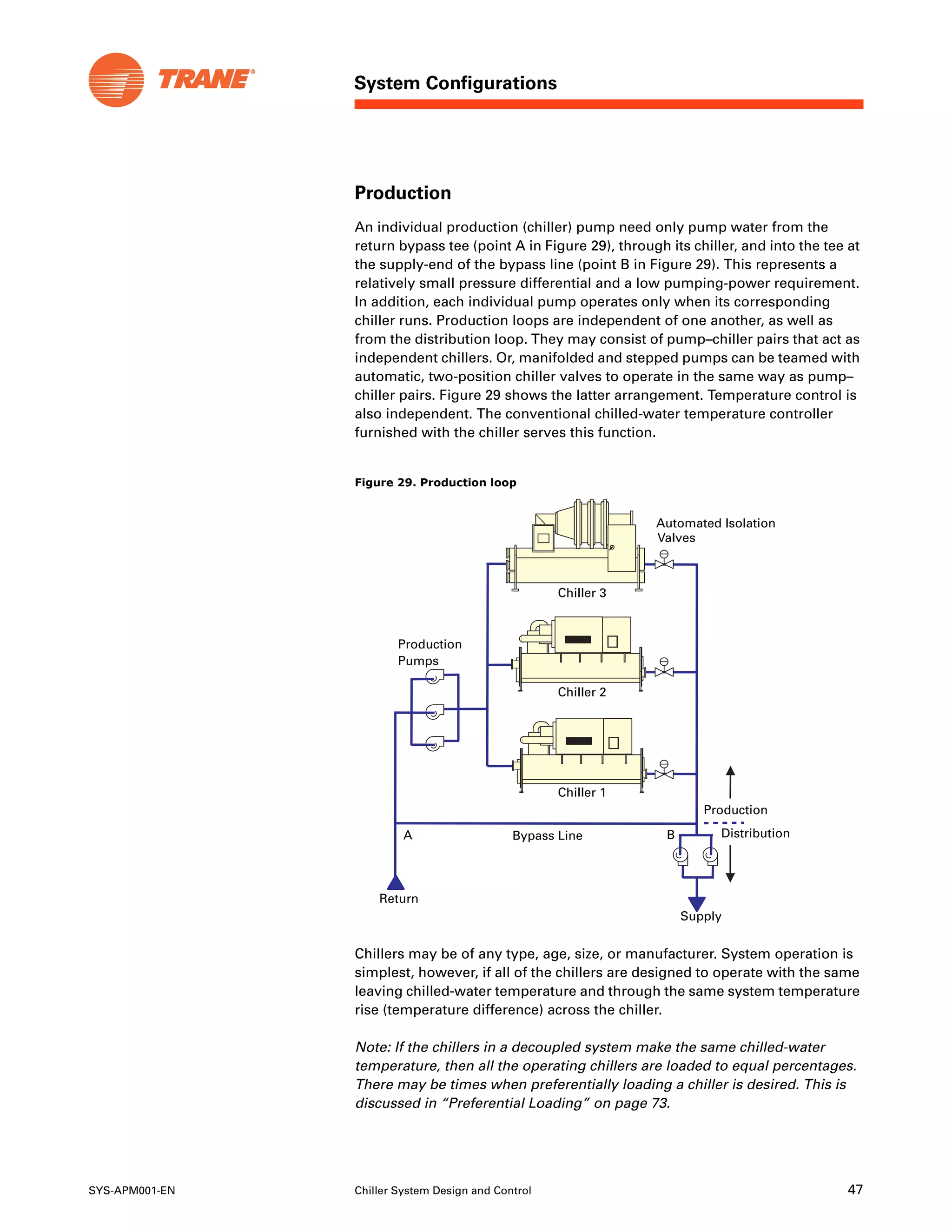 TRANE®

System Configurations

Production

An individual production (chiller) pump need only pump water from the return bypass tee (point A in Figure 29), through its chiller, and into the tee at the supply-end of the bypass line (point B in Figure 29). This represents a relatively small pressure differential and a low pumping-power requirement. In addition, each individual pump operates only when its corresponding chiller runs. Production loops are independent of one another, as well as from the distribution loop. They may consist of pump–chiller pairs that act as independent chillers. Or, manifolded and stepped pumps can be teamed with automatic, two-position chiller valves to operate in the same way as pump–chiller pairs. Figure 29 shows the latter arrangement. Temperature control is also independent. The conventional chilled-water temperature controller furnished with the chiller serves this function.

Figure 29. Production loop

Automated Isolation Valves

Chiller 3

Production Pumps

Chiller 2

Chiller 1

Production

Distribution

A

Bypass Line

B

Return

Supply

Chillers may be of any type, age, size, or manufacturer. System operation is simplest, however, if all of the chillers are designed to operate with the same leaving chilled-water temperature and through the same system temperature rise (temperature difference) across the chiller.

Note: If the chillers in a decoupled system make the same chilled-water temperature, then all the operating chillers are loaded to equal percentages. There may be times when preferentially loading a chiller is desired. This is discussed in “Preferential Loading” on page 73.

SYS-APM001-EN

Chiller System Design and Control

47